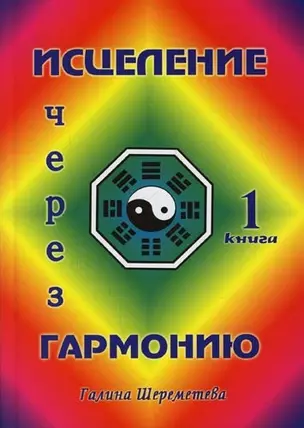 ИСЦЕЛЕНИЕ

через

1
книга

ГАРМОНИЮ

Галина Шереметева